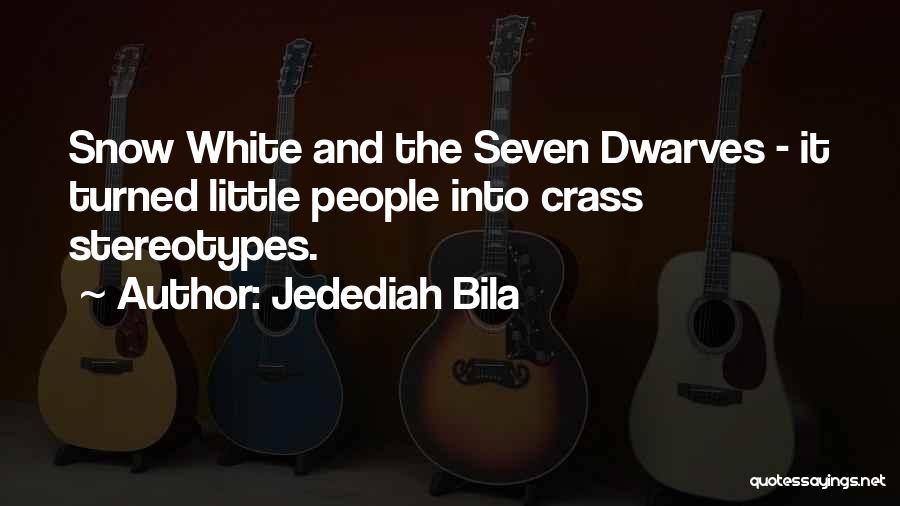 Snow White and the Seven Dwarves - it turned little people into crass stereotypes.

~ Author: Jedediah Bila

quotessayings.net